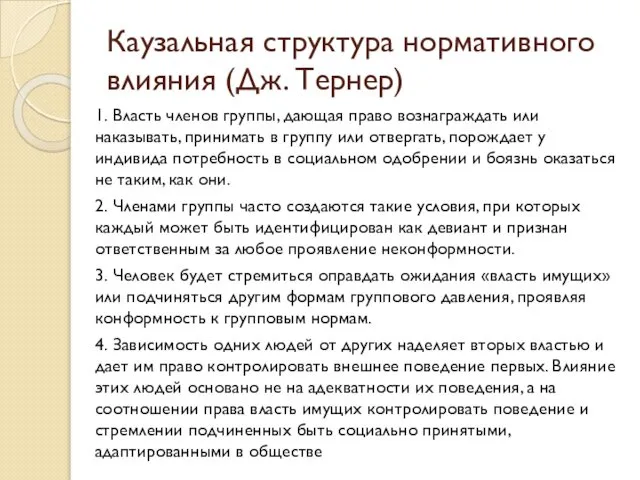 Каузальная структура нормативного влияния (Дж. Тернер)

1. Власть членов группы, дающая право вознаграждать или наказывать, принимать в группу или отвергать, порождает у индивида потребность в социальном одобрении и боязнь оказаться не таким, как они.

2. Членами группы часто создаются такие условия, при которых каждый может быть идентифицирован как девиант и признан ответственным за любое проявление неконформности.

3. Человек будет стремиться оправдать ожидания «власть имущих» или подчиняться другим формам группового давления, проявляя конформность к групповым нормам.

4. Зависимость одних людей от других наделяет вторых властью и дает им право контролировать внешнее поведение первых. Влияние этих людей основано не на адекватности их поведения, а на соотношении права власть имущих контролировать поведение и стремлении подчиненных быть социально принятыми, адаптированными в обществе